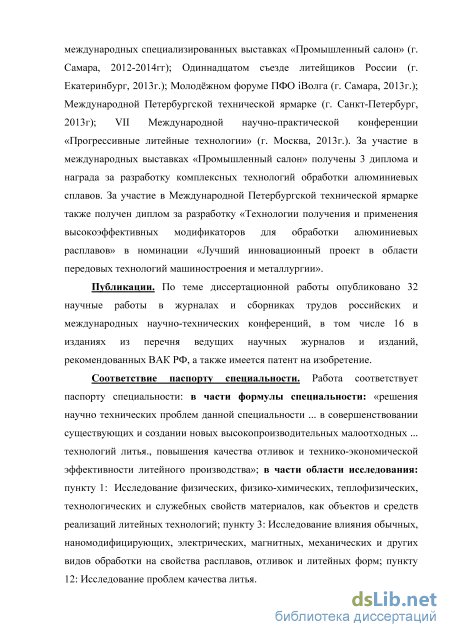 международных специализированных выставках «Промышленный салон» (г. Самара, 2012-2014гг); Одиннадцатом съезде литейщиков России (г. Екатеринбург, 2013г.); Молодёжном форуме ПФО iВолга (г. Самара, 2013г.); Международной Петербургской технической ярмарке (г. Санкт-Петербург, 2013г); VII Международной научно-практической конференции «Прогрессивные литейные технологии» (г. Москва, 2013г.). За участие в международных выставках «Промышленный салон» получены 3 диплома и награда за разработку комплексных технологий обработки алюминиевых сплавов. За участие в Международной Петербургской технической ярмарке также получен диплом за разработку «Технологии получения и применения высокоэффективных модификаторов для обработки алюминиевых расплавов» в номинации «Лучший инновационный проект в области передовых технологий машиностроения и металлургии».

Публикации. По теме диссертационной работы опубликовано 32 научные работы в журналах и сборниках трудов российских и международных научно-технических конференций, в том числе 16 в изданиях из перечня ведущих научных журналов и изданий, рекомендованных ВАК РФ, а также имеется патент на изобретение.

Соответствие паспорту специальности. Работа соответствует паспорту специальности: в части формулы специальности: «решения научно технических проблем данной специальности ... в совершенствовании существующих и создании новых высокопроизводительных малоотходных ... технологий литья., повышения качества отливок и технико-экономической эффективности литейного производства»; в части области исследования: пункту 1: Исследование физических, физико-химических, теплофизических, технологических и служебных свойств материалов, как объектов и средств реализаций литейных технологий; пункту 3: Исследование влияния обычных, наномодифицирующих, электрических, магнитных, механических и других видов обработки на свойства расплавов, отливок и литейных форм; пункту 12: Исследование проблем качества литья.

dsLib.net
библиотека диссертаций